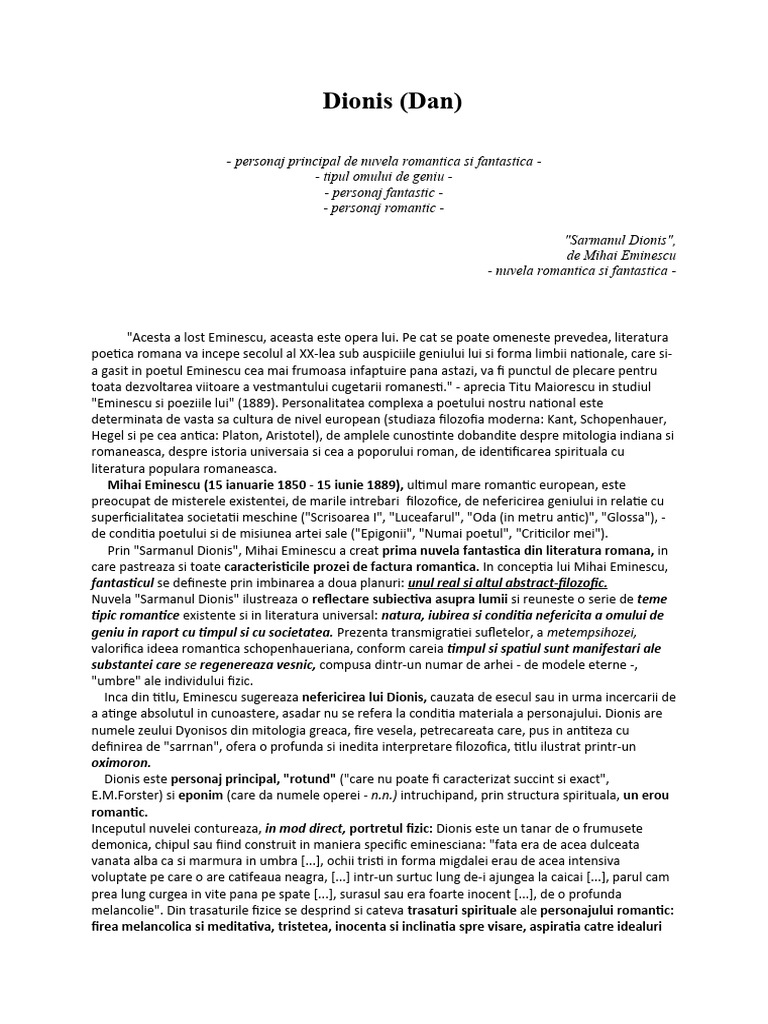 Dionis (Dan)

- personaj principal de nuvela romantica si fantastica -
- tipul omului de geniu -
- personaj fantastic -
- personaj romantic -

"Sarmanul Dionis",
de Mihai Eminescu
- nuvela romantica si fantastica -

"Acesta a lost Eminescu, aceasta este opera lui. Pe cat se poate omeneste prevedea, literatura poetica romana va incepe secolul al XX-lea sub auspiciile geniului lui si forma limbii nationale, care si-a gasit in poetul Eminescu cea mai frumoasa infaptuire pana astazi, va fi punctul de plecare pentru toata dezvoltarea viitoare a vestmantului cugetarii romanesti." - aprecia Titu Maiorescu in studiul "Eminescu si poeziile lui" (1889). Personalitatea complexa a poetului nostru national este determinata de vasta sa cultura de nivel european (studiaza filozofia moderna: Kant, Schopenhauer, Hegel si pe cea antica: Platon, Aristotel), de amplele cunostinte dobandite despre mitologia indiana si romaneasca, despre istoria universaia si cea a poporului roman, de identificarea spirituala cu literatura populara romaneasca.

Mihai Eminescu (15 ianuarie 1850 - 15 iunie 1889), ultimul mare romantic european, este preocupat de misterele existentei, de marile intrebari filozofice, de nefericirea geniului in relatie cu superficialitatea societatii meschine ("Scrisoarea I", "Luceafarul", "Oda (in metru antic)", "Glossa"), - de conditia poetului si de misiunea artei sale ("Epigonii", "Numai poetul", "Criticilor mei").

Prin "Sarmanul Dionis", Mihai Eminescu a creat prima nuvela fantastica din literatura romana, in care pastreaza si toate caracteristicile prozei de factura romantica. In conceptia lui Mihai Eminescu, fantasticul se defineste prin imbinarea a doua planuri: unul real si altul abstract-filozofic. Nuvela "Sarmanul Dionis" ilustreaza o reflectare subiectiva asupra lumii si reuneste o serie de teme tipic romantice existente si in literatura universal: natura, iubirea si conditia nefericita a omului de geniu in raport cu timpul si cu societatea. Prezenta transmigratiei sufletelor, a metempsihozei, valorifica ideea romantica schopenhaueriana, conform careia timpul si spatiul sunt manifestari ale substantei care se regenereaza vesnic, compusa dintr-un numar de arhei - de modele eterne -, "umbre" ale individului fizic.

Inca din titlu, Eminescu sugereaza nefericirea lui Dionis, cauzata de esecul sau in urma incercarii de a atinge absolutul in cunoastere, asadar nu se refera la conditia materiala a personajului. Dionis are numele zeului Dyonisos din mitologia greaca, fire vesela, petrecareata care, pus in antiteza cu definirea de "sarrnan", ofera o profunda si inedita interpretare filozofica, titlu ilustrat printr-un oximoron.

Dionis este personaj principal, "rotund" ("care nu poate fi caracterizat succint si exact", E.M.Forster) si eponim (care da numele operei - n.n.) intruchipand, prin structura spirituala, un erou romantic.
Inceputul nuvelei contureaza, in mod direct, portretul fizic: Dionis este un tanar de o frumusete demonica, chipul sau fiind construit in maniera specific eminesciana: "fata era de acea dulceata vanata alba ca si marmura in umbra [...], ochii tristi in forma migdalei erau de acea intensiva voluptate pe care o are catifeaua neagra, [...] intr-un surtuc lung de-i ajungea la caicai [...], parul cam prea lung curgea in vite pana pe spate [...], surasul sau era foarte inocent [...], de o profunda melancolie". Din trasaturile fizice se desprind si cateva trasaturi spirituale ale personajului romantic: firea melancolica si meditativa, tristetea, inocenta si inclinatia spre visare, aspiratia catre idealuri